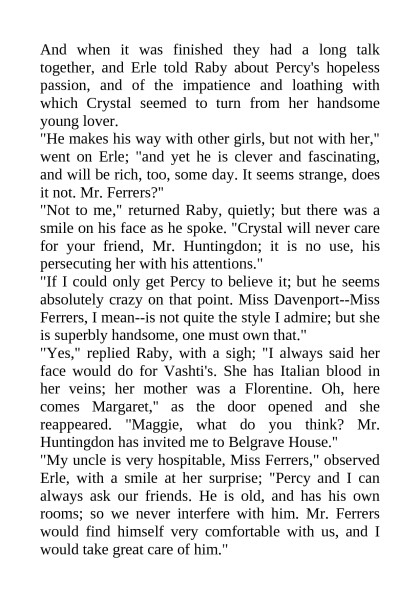 And when it was finished they had a long talk together, and Erle told Raby about Percy's hopeless passion, and of the impatience and loathing with which Crystal seemed to turn from her handsome young lover.
"He makes his way with other girls, but not with her," went on Erle; "and yet he is clever and fascinating, and will be rich, too, some day. It seems strange, does it not. Mr. Ferrers?"
"Not to me," returned Raby, quietly; but there was a smile on his face as he spoke. "Crystal will never care for your friend, Mr. Huntingdon; it is no use, his persecuting her with his attentions."
"If I could only get Percy to believe it; but he seems absolutely crazy on that point. Miss Davenport--Miss Ferrers, I mean--is not quite the style I admire; but she is superbly handsome, one must own that."
"Yes," replied Raby, with a sigh; "I always said her face would do for Vashti's. She has Italian blood in her veins; her mother was a Florentine. Oh, here comes Margaret," as the door opened and she reappeared. "Maggie, what do you think? Mr. Huntingdon has invited me to Belgrave House."
"My uncle is very hospitable, Miss Ferrers," observed Erle, with a smile at her surprise; "Percy and I can always ask our friends. He is old, and has his own rooms; so we never interfere with him. Mr. Ferrers would find himself very comfortable with us, and I would take great care of him."